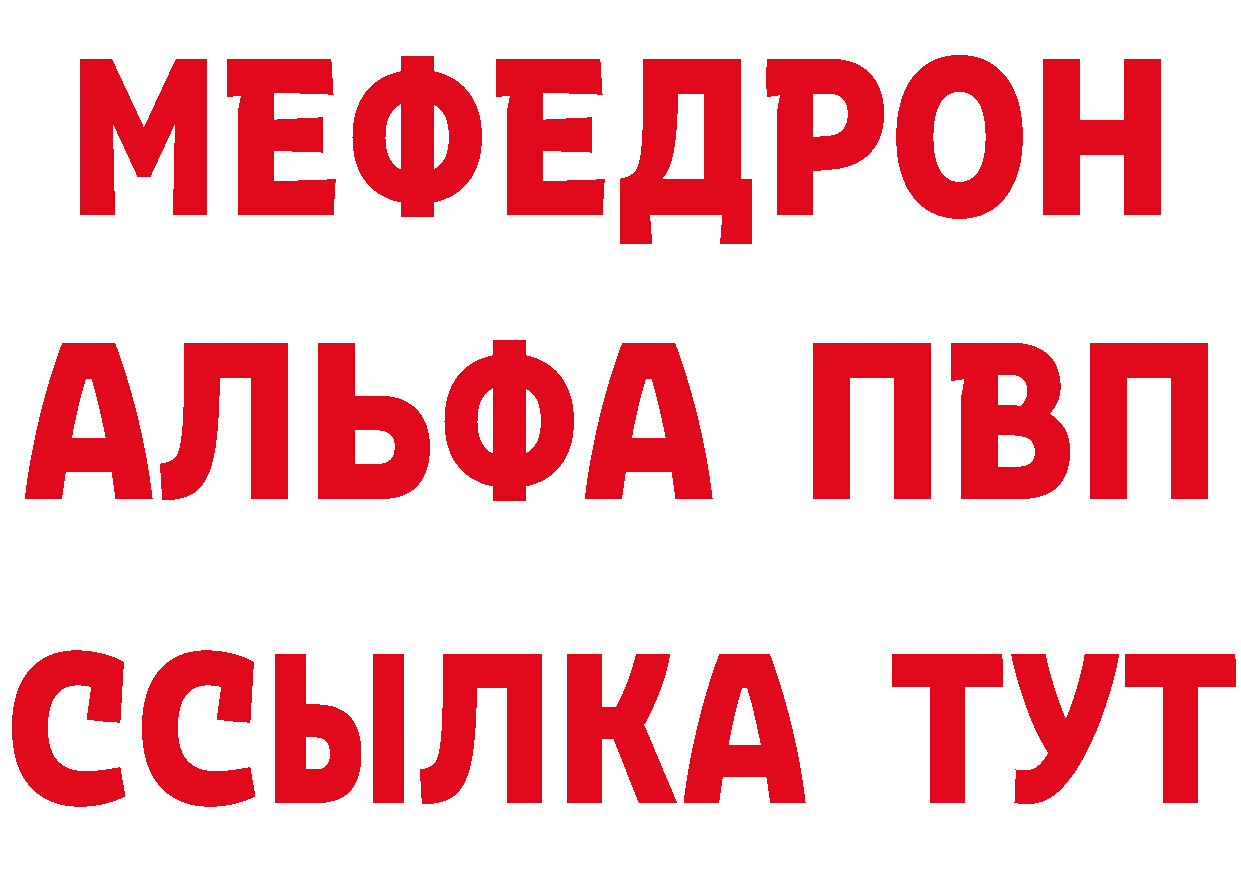 МЕФЕДРОН
АЛЬФА ПВП
ССЫЛКА ТУТ